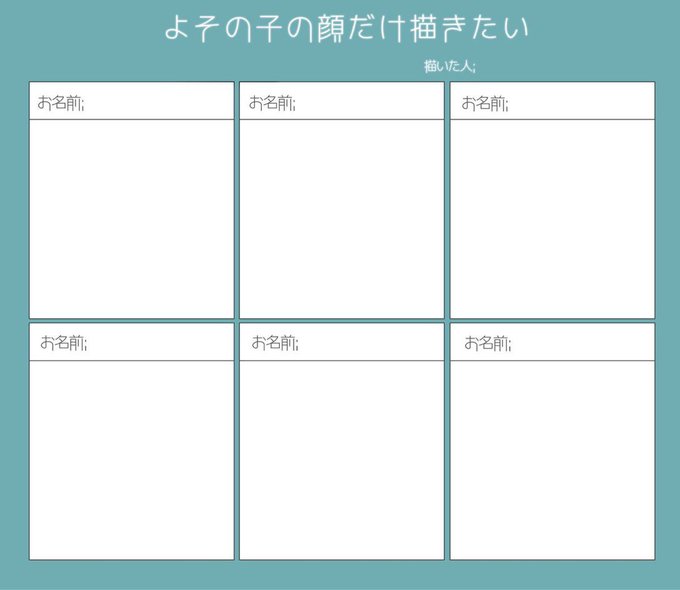 よその子の顔だけ描きたい

描いた人;

お名前;

お名前;

お名前;

お名前;

お名前;

お名前;